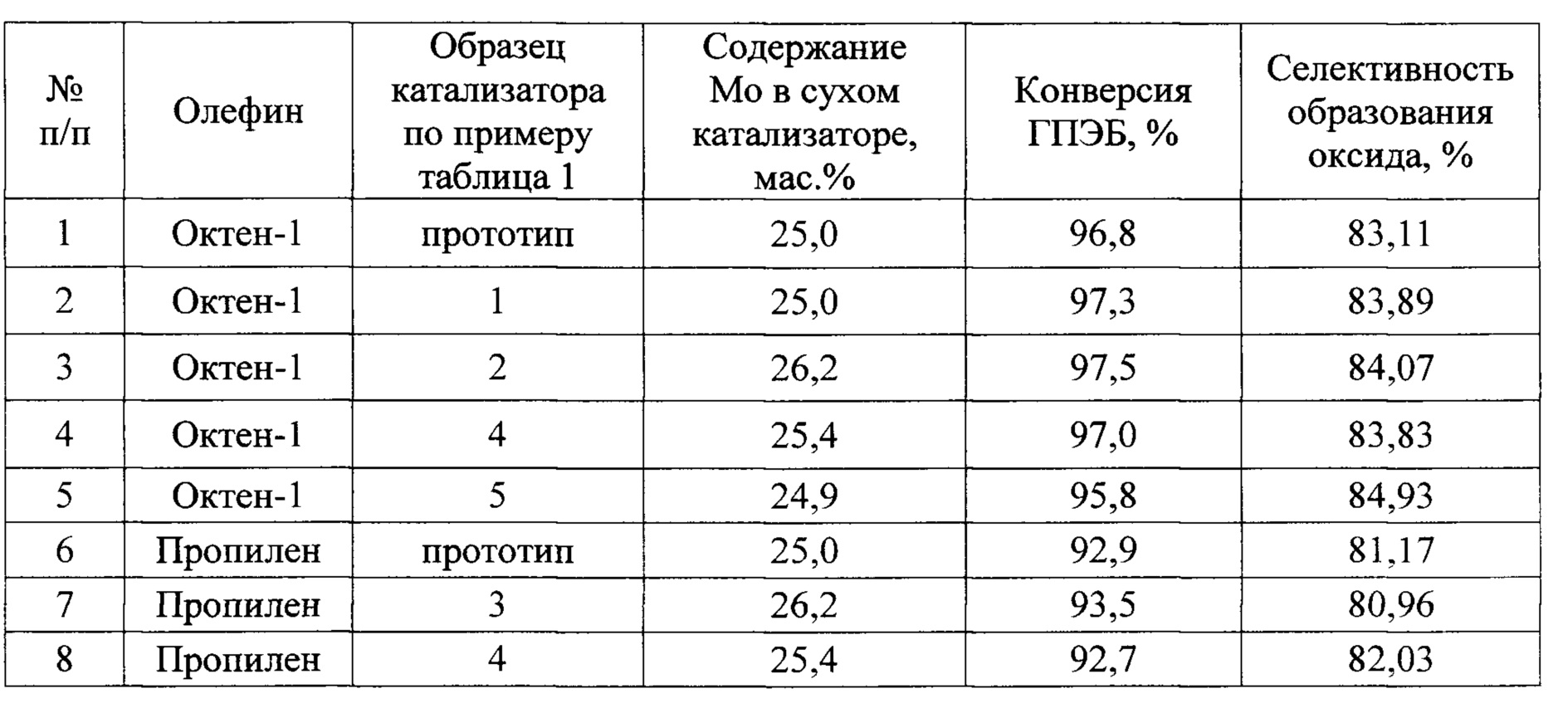 | № п/п | Олефин | Образец катализатора по примеру таблица 1 | Содержание Мо в сухом катализаторе, мас.% | Конверсия ГПЭБ, % | Селективность образования оксида, % |
|---|---|---|---|---|---|
| 1 | Октен-1 | прототип | 25,0 | 96,8 | 83,11 |
| 2 | Октен-1 | 1 | 25,0 | 97,3 | 83,89 |
| 3 | Октен-1 | 2 | 26,2 | 97,5 | 84,07 |
| 4 | Октен-1 | 4 | 25,4 | 97,0 | 83,83 |
| 5 | Октен-1 | 5 | 24,9 | 95,8 | 84,93 |
| 6 | Пропилен | прототип | 25,0 | 92,9 | 81,17 |
| 7 | Пропилен | 3 | 26,2 | 93,5 | 80,96 |
| 8 | Пропилен | 4 | 25,4 | 92,7 | 82,03 |